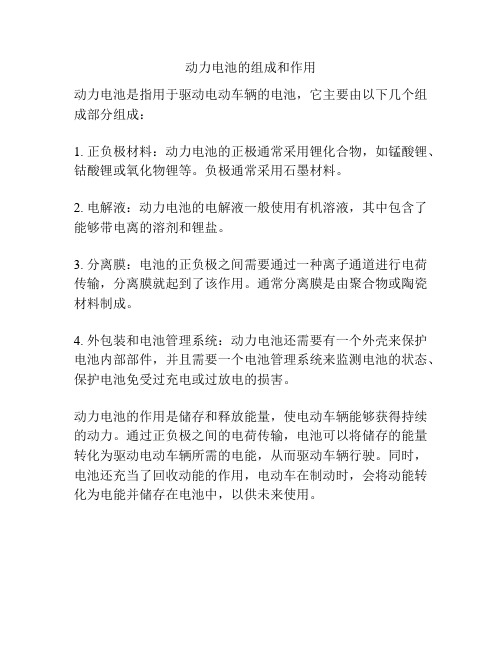 动力电池的组成和作用

动力电池是指用于驱动电动车辆的电池，它主要由以下几个组成部分组成：

1. 正负极材料：动力电池的正极通常采用锂化合物，如锰酸锂、钴酸锂或氧化物锂等。负极通常采用石墨材料。

2. 电解液：动力电池的电解液一般使用有机溶液，其中包含了能够带电离的溶剂和锂盐。

3. 分离膜：电池的正负极之间需要通过一种离子通道进行电荷传输，分离膜就起到了该作用。通常分离膜是由聚合物或陶瓷材料制成。

4. 外包装和电池管理系统：动力电池还需要有一个外壳来保护电池内部部件，并且需要一个电池管理系统来监测电池的状态、保护电池免受过充电或过放电的损害。

动力电池的作用是储存和释放能量，使电动车辆能够获得持续的动力。通过正负极之间的电荷传输，电池可以将储存的能量转化为驱动电动车辆所需的电能，从而驱动车辆行驶。同时，电池还充当了回收动能的作用，电动车在制动时，会将动能转化为电能并储存在电池中，以供未来使用。